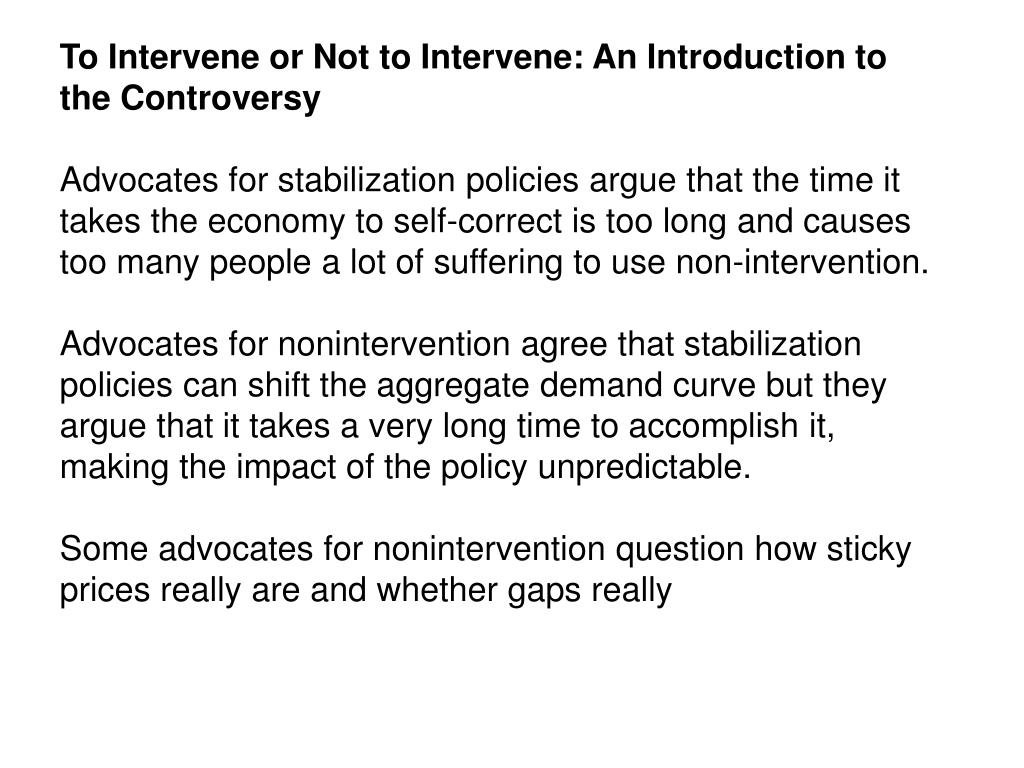 To Intervene or Not to Intervene: An Introduction to the Controversy

Advocates for stabilization policies argue that the time it takes the economy to self-correct is too long and causes too many people a lot of suffering to use non-intervention.

Advocates for nonintervention agree that stabilization policies can shift the aggregate demand curve but they argue that it takes a very long time to accomplish it, making the impact of the policy unpredictable.

Some advocates for nonintervention question how sticky prices really are and whether gaps really